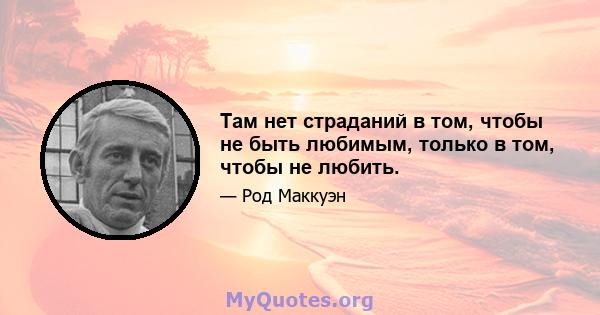 Там нет страданий в том, чтобы не быть любимым, только в том, чтобы не любить.

— Род Маккуэн

MyQuotes.org